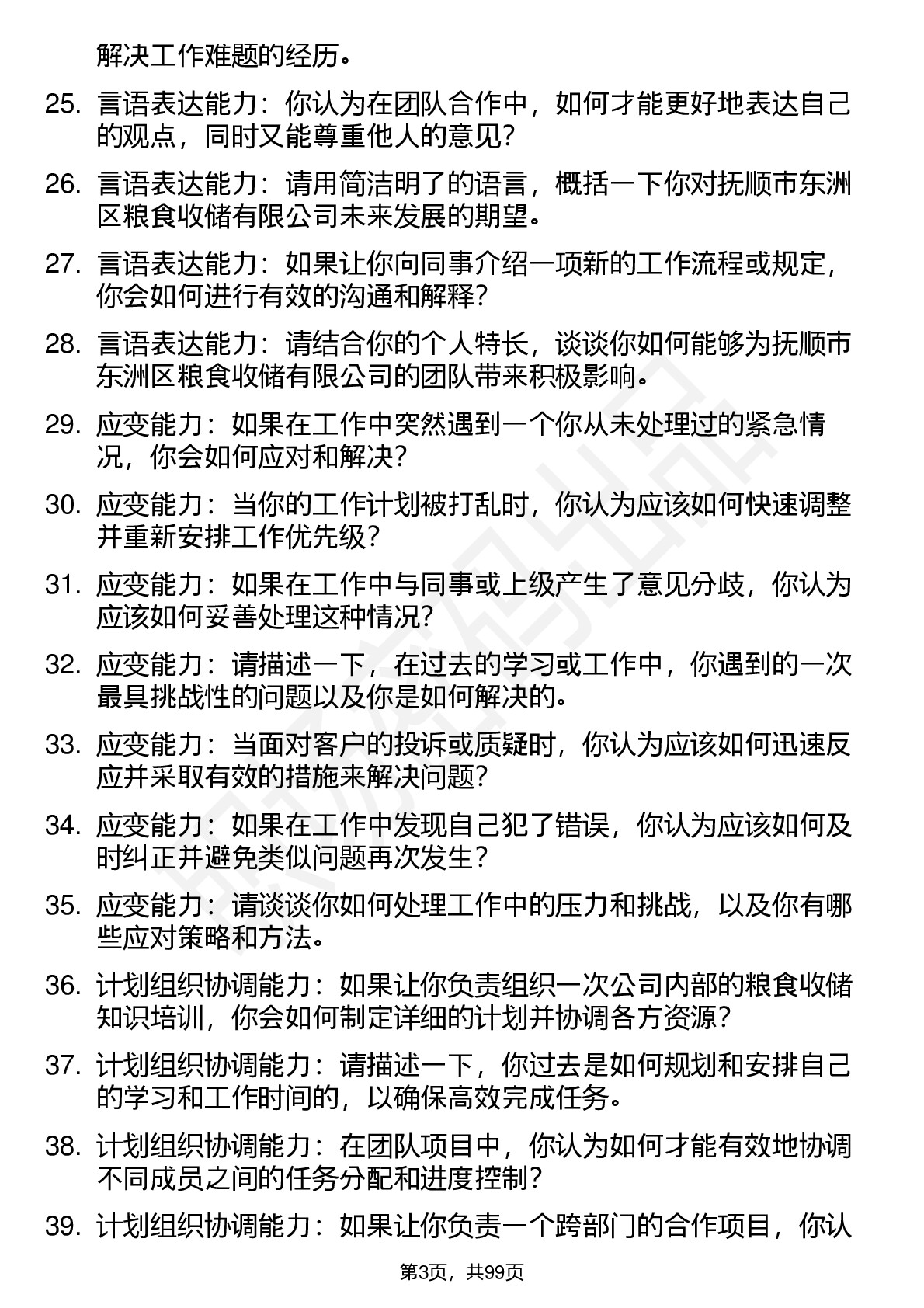 解决工作难题的经历。

25. 言语表达能力：你认为在团队合作中，如何才能更好地表达自己的观点，同时又能尊重他人的意见？

26. 言语表达能力：请用简洁明了的语言，概括一下你对抚顺市东洲区粮食收储有限公司未来发展的期望。

27. 言语表达能力：如果让你向同事介绍一项新的工作流程或规定，你会如何进行有效的沟通和解释？

28. 言语表达能力：请结合你的个人特长，谈谈你如何能够为抚顺市东洲区粮食收储有限公司的团队带来积极影响。

29. 应变能力：如果在工作中突然遇到一个你从未处理过的紧急情况，你会如何应对和解决？

30. 应变能力：当你的工作计划被打乱时，你认为应该如何快速调整并重新安排工作优先级？

31. 应变能力：如果在工作中与同事或上级产生了意见分歧，你认为应该如何妥善处理这种情况？

32. 应变能力：请描述一下，在过去的学习或工作中，你遇到的一次最具挑战性的问题以及你是如何解决的。

33. 应变能力：当面对客户的投诉或质疑时，你认为应该如何迅速反应并采取有效的措施来解决问题？

34. 应变能力：如果在工作中发现自己犯了错误，你认为应该如何及时纠正并避免类似问题再次发生？

35. 应变能力：请谈谈你如何处理工作中的压力和挑战，以及你有哪些应对策略和方法。

36. 计划组织协调能力：如果让你负责组织一次公司内部的粮食收储知识培训，你会如何制定详细的计划并协调各方资源？

37. 计划组织协调能力：请描述一下，你过去是如何规划和安排自己的学习和工作时间的，以确保高效完成任务。

38. 计划组织协调能力：在团队项目中，你认为如何才能有效地协调不同成员之间的任务分配和进度控制？

39. 计划组织协调能力：如果让你负责一个跨部门的合作项目，你认

第3页，共99页